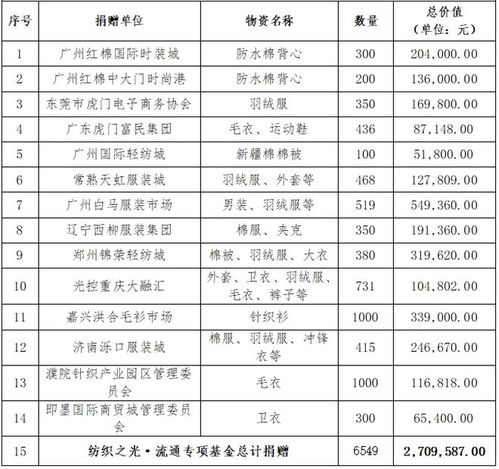 | 序号 | 捐赠单位 | 物资名称 | 数量 | 总价值（单位：元） |
|---|---|---|---|---|
| 1 | 广州红棉国际时装城 | 防水棉背心 | 300 | 204,000.00 |
| 2 | 广州红棉中大门时尚港 | 防水棉背心 | 200 | 136,000.00 |
| 3 | 东莞市虎门电子商务协会 | 羽绒服 | 350 | 169,800.00 |
| 4 | 广东虎门富民集团 | 毛衣、运动鞋 | 436 | 87,148.00 |
| 5 | 广州国际轻纺城 | 新疆棉棉被 | 100 | 51,800.00 |
| 6 | 常熟天虹服装城 | 羽绒服、外套等 | 468 | 127,809.00 |
| 7 | 广州白马服装市场 | 男装、羽绒服等 | 519 | 549,360.00 |
| 8 | 辽宁西柳服装集团 | 棉服、夹克 | 350 | 191,360.00 |
| 9 | 郑州锦荣轻纺城 | 棉被、羽绒服、大衣 | 380 | 319,620.00 |
| 10 | 光控重庆大融汇 | 外套、卫衣、羽绒服、毛衣、裤子等 | 731 | 104,802.00 |
| 11 | 嘉兴洪合毛衫市场 | 针织衫 | 1000 | 339,000.00 |
| 12 | 济南泺口服装城 | 棉服、羽绒服、冲锋衣等 | 415 | 246,670.00 |
| 13 | 濮院针织产业园区管理委员会 | 毛衣 | 1000 | 116,818.00 |
| 14 | 即墨国际商贸城管理委员会 | 卫衣 | 300 | 65,400.00 |
| 15 | 纺织之光·流通专项基金总计捐赠 | | 6549 | 2,709,587.00 |